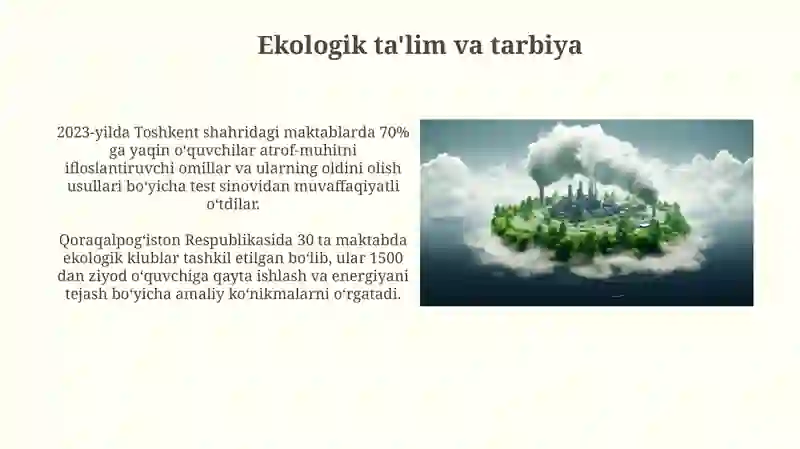 Ekologik ta'lim va tarbiya

2023-yilda Toshkent shahridagi maktablarda 70% ga yaqin oʻquvchilar atrof-muhitni ifloslantiruvchi omillar va ularning oldini olish usullari boʻyicha test sinovidan muvaffaqiyatli oʻtdilar.

Qoraqalpogʻiston Respublikasida 30 ta maktabda ekologik klublar tashkil etilgan boʻlib, ular 1500 dan ziyod oʻquvchiga qayta ishlash va energiyani tejash boʻyicha amaliy koʻnikmalarni oʻrgatadi.